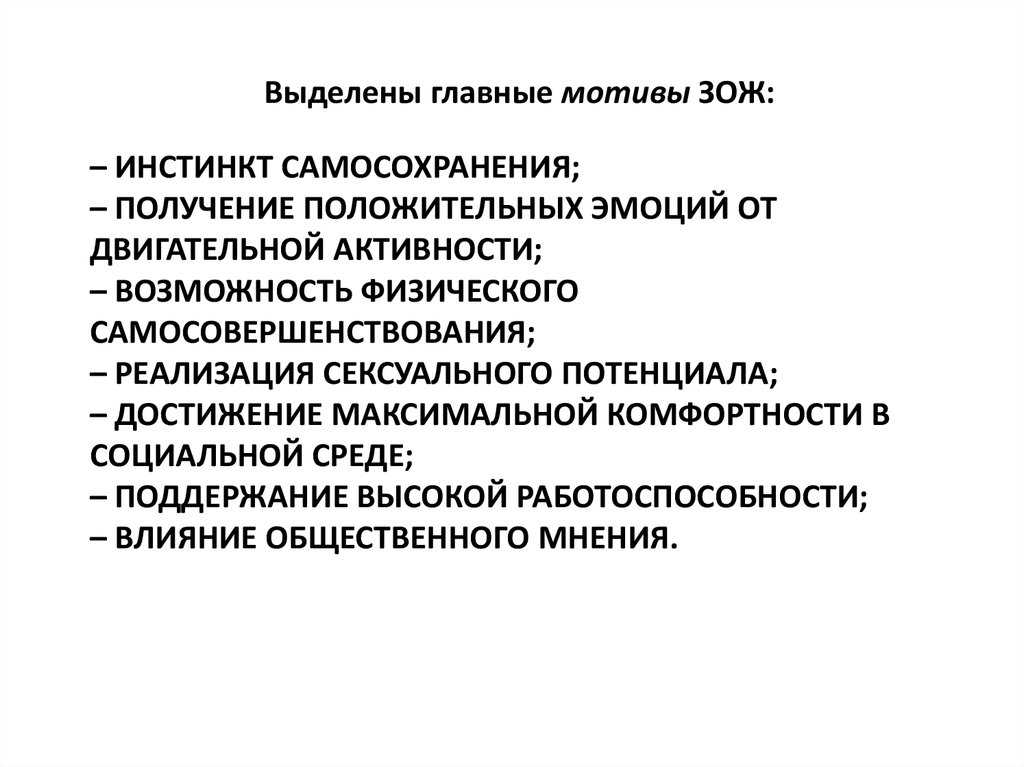 Выделены главные мотивы ЗОЖ:

– ИНСТИНКТ САМОСОХРАНЕНИЯ;
– ПОЛУЧЕНИЕ ПОЛОЖИТЕЛЬНЫХ ЭМОЦИЙ ОТ ДВИГАТЕЛЬНОЙ АКТИВНОСТИ;
– ВОЗМОЖНОСТЬ ФИЗИЧЕСКОГО САМОСОВЕРШЕНСТВОВАНИЯ;
– РЕАЛИЗАЦИЯ СЕКСУАЛЬНОГО ПОТЕНЦИАЛА;
– ДОСТИЖЕНИЕ МАКСИМАЛЬНОЙ КОМФОРТНОСТИ В СОЦИАЛЬНОЙ СРЕДЕ;
– ПОДДЕРЖАНИЕ ВЫСОКОЙ РАБОТОСПОСОБНОСТИ;
– ВЛИЯНИЕ ОБЩЕСТВЕННОГО МНЕНИЯ.